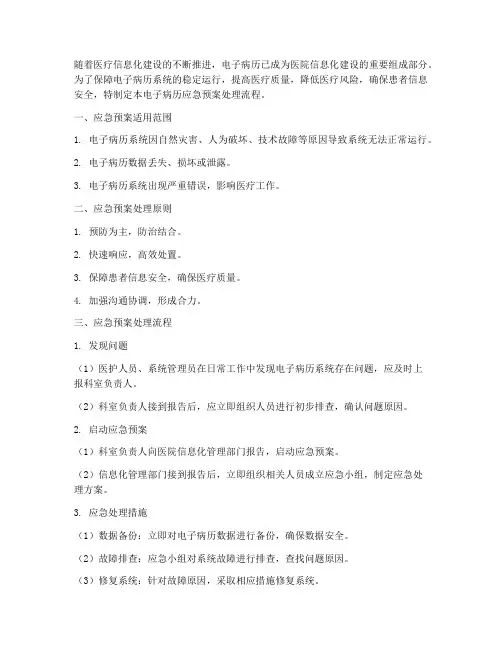 随着医疗信息化建设的不断推进，电子病历已成为医院信息化建设的重要组成部分。为了保障电子病历系统的稳定运行，提高医疗质量，降低医疗风险，确保患者信息安全，特制定本电子病历应急预案处理流程。

一、应急预案适用范围

1. 电子病历系统因自然灾害、人为破坏、技术故障等原因导致系统无法正常运行。

2. 电子病历数据丢失、损坏或泄露。

3. 电子病历系统出现严重错误，影响医疗工作。

二、应急预案处理原则

1. 预防为主，防治结合。

2. 快速响应，高效处置。

3. 保障患者信息安全，确保医疗质量。

4. 加强沟通协调，形成合力。

三、应急预案处理流程

1. 发现问题

（1）医护人员、系统管理员在日常工作中发现电子病历系统存在问题，应及时上报科室负责人。

（2）科室负责人接到报告后，应立即组织人员进行初步排查，确认问题原因。

2. 启动应急预案

（1）科室负责人向医院信息化管理部门报告，启动应急预案。

（2）信息化管理部门接到报告后，立即组织相关人员成立应急小组，制定应急处理方案。

3. 应急处理措施

（1）数据备份：立即对电子病历数据进行备份，确保数据安全。

（2）故障排查：应急小组对系统故障进行排查，查找问题原因。

（3）修复系统：针对故障原因，采取相应措施修复系统。